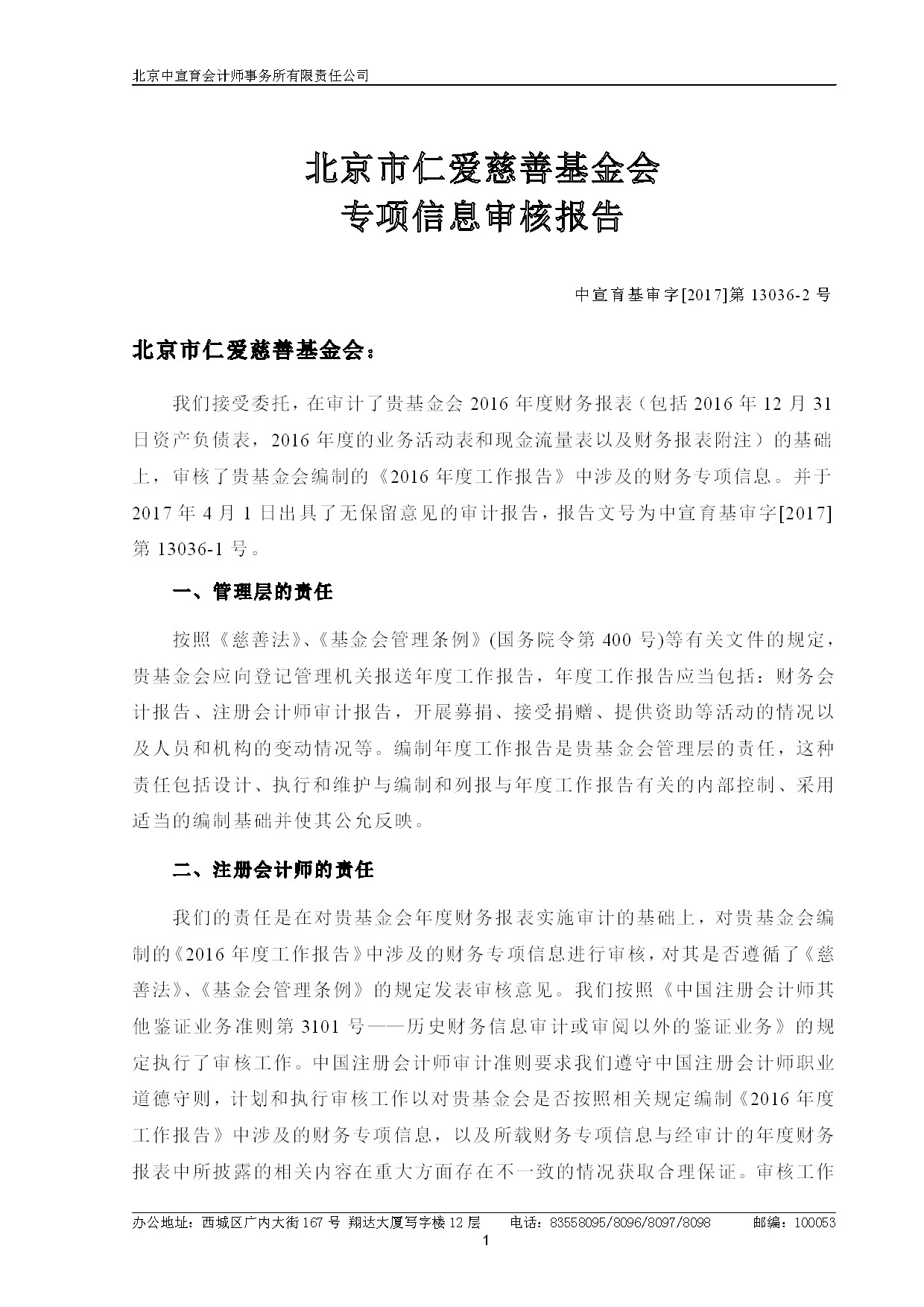 北京中宣育会计师事务所有限责任公司

北京市仁爱慈善基金会
专项信息审核报告

中宣育基审字[2017]第 13036-2 号

北京市仁爱慈善基金会：

我们接受委托，在审计了贵基金会 2016 年度财务报表（包括 2016 年 12 月 31 日资产负债表，2016 年度的业务活动表和现金流量表以及财务报表附注）的基础上，审核了贵基金会编制的《2016 年度工作报告》中涉及的财务专项信息。并于 2017 年 4 月 1 日出具了无保留意见的审计报告，报告文号为中宣育基审字[2017]第 13036-1 号。

一、管理层的责任

按照《慈善法》、《基金会管理条例》(国务院令第 400 号)等有关文件的规定，贵基金会应向登记管理机关报送年度工作报告，年度工作报告应当包括：财务会计报告、注册会计师审计报告，开展募捐、接受捐赠、提供资助等活动的情况以及人员和机构的变动情况等。编制年度工作报告是贵基金会管理层的责任，这种责任包括设计、执行和维护与编制和列报与年度工作报告有关的内部控制、采用适当的编制基础并使其公允反映。

二、注册会计师的责任

我们的责任是在对贵基金会年度财务报表实施审计的基础上，对贵基金会编制的《2016 年度工作报告》中涉及的财务专项信息进行审核，对其是否遵循了《慈善法》、《基金会管理条例》的规定发表审核意见。我们按照《中国注册会计师其他鉴证业务准则第 3101 号——历史财务信息审计或审阅以外的鉴证业务》的规定执行了审核工作。中国注册会计师审计准则要求我们遵守中国注册会计师职业道德守则，计划和执行审核工作以对贵基金会是否按照相关规定编制《2016 年度工作报告》中涉及的财务专项信息，以及所载财务专项信息与经审计的年度财务报表中所披露的相关内容在重大方面存在不一致的情况获取合理保证。审核工作

办公地址：西城区广内大街 167 号 翔达大厦写字楼 12 层 电话：83558095/8096/8097/8098 邮编：100053

1